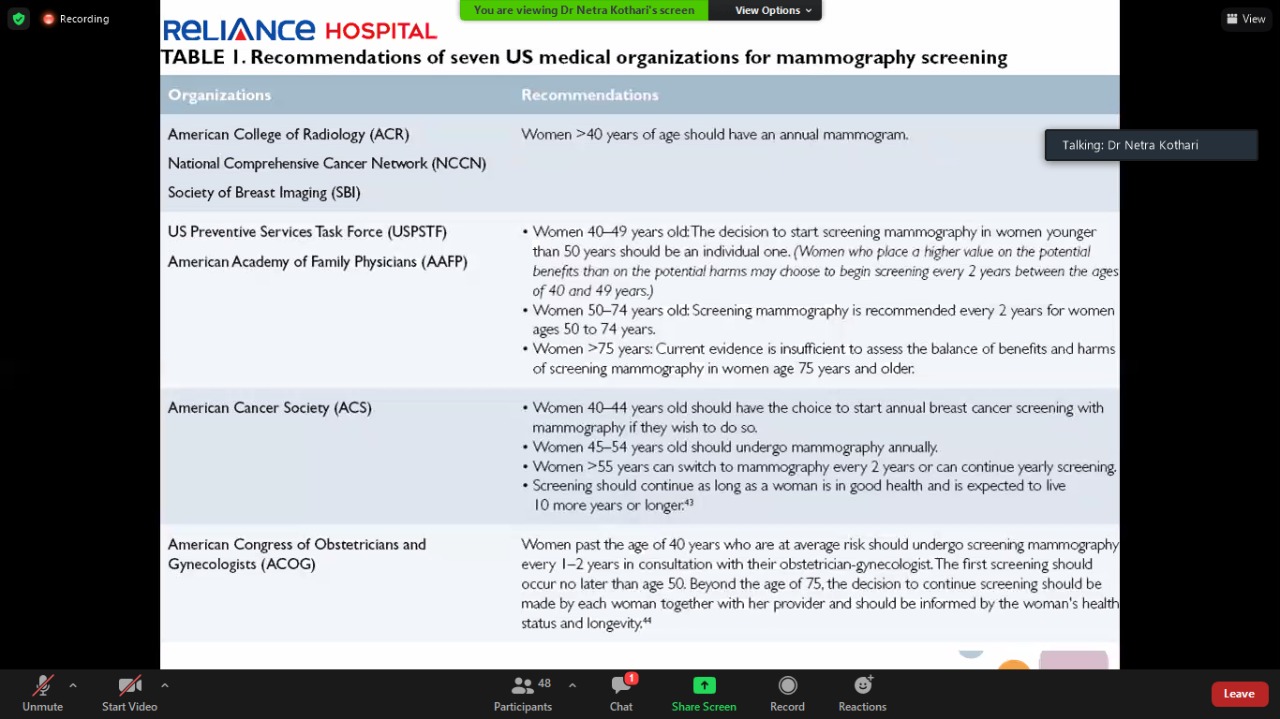 Recording

You are viewing Dr Netra Kothari's screen   View Options

View

RELIANCE HOSPITAL

TABLE 1. Recommendations of seven US medical organizations for mammography screening

| Organizations | Recommendations |
|---|---|
| American College of Radiology (ACR) National Comprehensive Cancer Network (NCCN) Society of Breast Imaging (SBI) | Women >40 years of age should have an annual mammogram. |
| US Preventive Services Task Force (USPSTF) American Academy of Family Physicians (AAFP) | • Women 40–49 years old: The decision to start screening mammography in women younger than 50 years should be an individual one. (Women who place a higher value on the potential benefits than on the potential harms may choose to begin screening every 2 years between the ages of 40 and 49 years.) • Women 50–74 years old: Screening mammography is recommended every 2 years for women ages 50 to 74 years. • Women >75 years: Current evidence is insufficient to assess the balance of benefits and harms of screening mammography in women age 75 years and older. |
| American Cancer Society (ACS) | • Women 40–44 years old should have the choice to start annual breast cancer screening with mammography if they wish to do so. • Women 45–54 years old should undergo mammography annually. • Women >55 years can switch to mammography every 2 years or can continue yearly screening. • Screening should continue as long as a woman is in good health and is expected to live 10 more years or longer.$^{43}$ |
| American Congress of Obstetricians and Gynecologists (ACOG) | Women past the age of 40 years who are at average risk should undergo screening mammography every 1–2 years in consultation with their obstetrician-gynecologist. The first screening should occur no later than age 50. Beyond the age of 75, the decision to continue screening should be made by each woman together with her provider and should be informed by the woman's health status and longevity.$^{44}$ |

Talking: Dr Netra Kothari

Unmute   Start Video   48 Participants   1 Chat   Share Screen   Record   Reactions   Leave